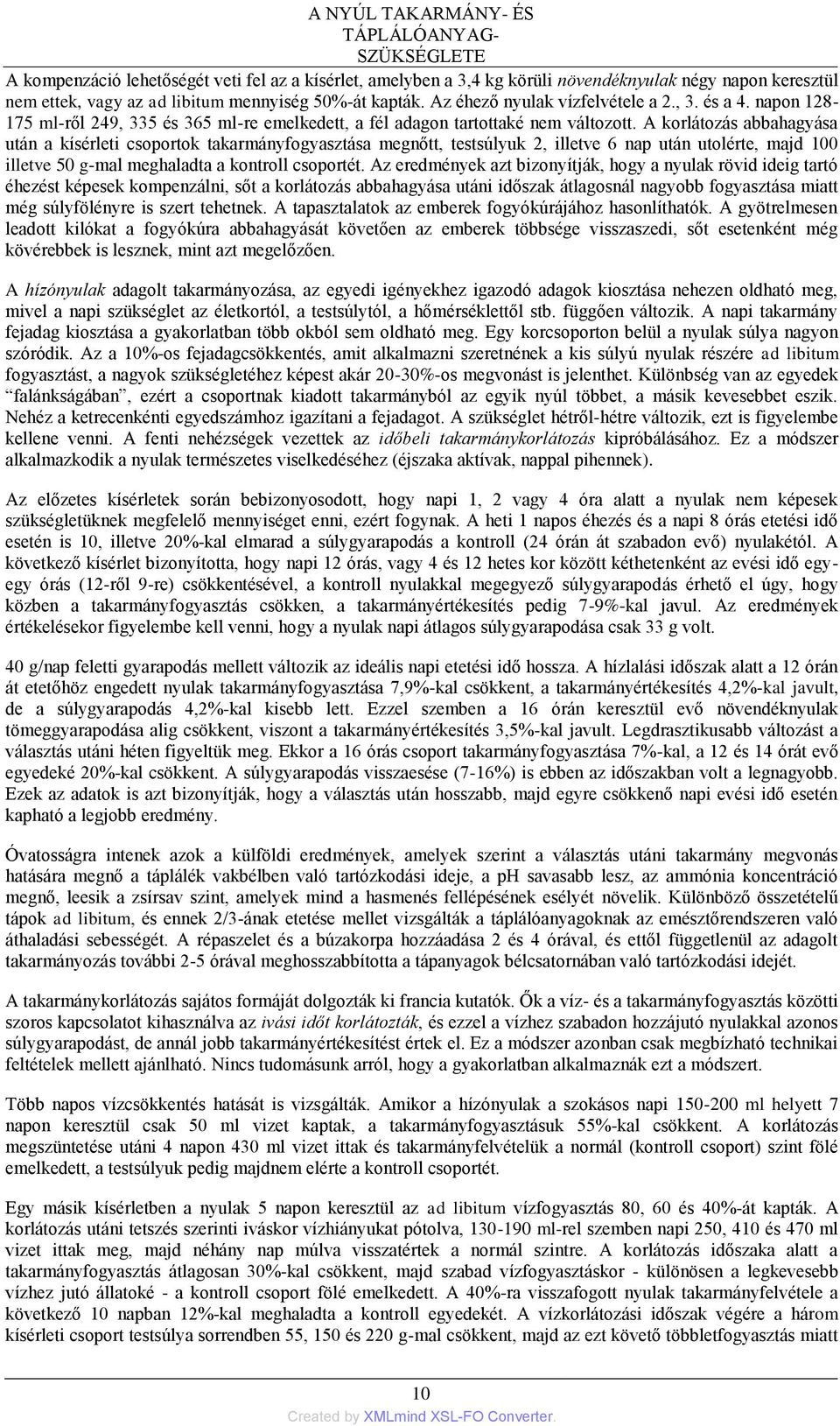 A NYÚL TAKARMÁNY- ÉS TÁPLÁLÓANYAG-SZÜKSÉGLETE

A kompenzáció lehetőségét veti fel az a kísérlet, amelyben a 3,4 kg körüli növendéknyulak négy napon keresztül nem ettek, vagy az ad libitum mennyiség 50%-át kapták. Az éhező nyulak vízfelvétele a 2., 3. és a 4. napon 128-175 ml-ről 249, 335 és 365 ml-re emelkedett, a fél adagon tartottaké nem változott. A korlátozás abbahagyása után a kísérleti csoportok takarmányfogyasztása megnőtt, testsúlyuk 2, illetve 6 nap után utolérte, majd 100 illetve 50 g-mal meghaladta a kontroll csoportét. Az eredmények azt bizonyítják, hogy a nyulak rövid ideig tartó éhezést képesek kompenzálni, sőt a korlátozás abbahagyása utáni időszak átlagosnál nagyobb fogyasztása miatt még súlyfölényre is szert tehetnek. A tapasztalatok az emberek fogyókúrájához hasonlíthatók. A gyötrelmesen leadott kilókat a fogyókúra abbahagyását követően az emberek többsége visszaszedi, sőt esetenként még kövérebbek is lesznek, mint azt megelőzően.

A hízónyulak adagolt takarmányozása, az egyedi igényekhez igazodó adagok kiosztása nehezen oldható meg, mivel a napi szükséglet az életkortól, a testsúlytól, a hőmérséklettől stb. függően változik. A napi takarmány fejadag kiosztása a gyakorlatban több okból sem oldható meg. Egy korcsoporton belül a nyulak súlya nagyon szóródik. Az a 10%-os fejadagcsökkentés, amit alkalmazni szeretnének a kis súlyú nyulak részére ad libitum fogyasztást, a nagyok szükségletéhez képest akár 20-30%-os megvonást is jelenthet. Különbség van az egyedek "falánkságában", ezért a csoportnak kiadott takarmányból az egyik nyúl többet, a másik kevesebbet eszik. Nehéz a ketrecenkénti egyedszámhoz igazítani a fejadagot. A szükséglet hétről-hétre változik, ezt is figyelembe kellene venni. A fenti nehézségek vezettek az időbeli takarmánykorlátozás kipróbálásához. Ez a módszer alkalmazkodik a nyulak természetes viselkedéséhez (éjszaka aktívak, nappal pihennek).

Az előzetes kísérletek során bebizonyosodott, hogy napi 1, 2 vagy 4 óra alatt a nyulak nem képesek szükségletüknek megfelelő mennyiséget enni, ezért fogynak. A heti 1 napos éhezés és a napi 8 órás etetési idő esetén is 10, illetve 20%-kal elmarad a súlygyarapodás a kontroll (24 órán át szabadon evő) nyulakétól. A következő kísérlet bizonyította, hogy napi 12 órás, vagy 4 és 12 hetes kor között kéthetenként az evési idő egy-egy órás (12-ről 9-re) csökkentésével, a kontroll nyulakkal megegyező súlygyarapodás érhető el úgy, hogy közben a takarmányfogyasztás csökken, a takarmányértékesítés pedig 7-9%-kal javul. Az eredmények értékelésekor figyelembe kell venni, hogy a nyulak napi átlagos súlygyarapodása csak 33 g volt.

40 g/nap feletti gyarapodás mellett változik az ideális napi etetési idő hossza. A hízlalási időszak alatt a 12 órán át etetőhöz engedett nyulak takarmányfogyasztása 7,9%-kal csökkent, a takarmányértékesítés 4,2%-kal javult, de a súlygyarapodás 4,2%-kal kisebb lett. Ezzel szemben a 16 órán keresztül evő növendéknyulak tömeggyarapodása alig csökkent, viszont a takarmányértékesítés 3,5%-kal javult. Legdrasztikusabb változást a választás utáni héten figyeltük meg. Ekkor a 16 órás csoport takarmányfogyasztása 7%-kal, a 12 és 14 órát evő egyedeké 20%-kal csökkent. A súlygyarapodás visszaesése (7-16%) is ebben az időszakban volt a legnagyobb. Ezek az adatok is azt bizonyítják, hogy a választás után hosszabb, majd egyre csökkenő napi evési idő esetén kapható a legjobb eredmény.

Óvatosságra intenek azok a külföldi eredmények, amelyek szerint a választás utáni takarmány megvonás hatására megnő a táplálék vakbélben való tartózkodási ideje, a pH savasabb lesz, az ammónia koncentráció megnő, leesik a zsírsav szint, amelyek mind a hasmenés fellépésének esélyét növelik. Különböző összetételű tápok ad libitum, és ennek 2/3-ának etetése mellet vizsgálták a táplálóanyagoknak az emésztőrendszeren való áthaladási sebességét. A répaszelet és a búzakorpa hozzáadása 2 és 4 órával, és ettől függetlenül az adagolt takarmányozás további 2-5 órával meghosszabbította a tápanyagok bélcsatornában való tartózkodási idejét.

A takarmánykorlátozás sajátos formáját dolgozták ki francia kutatók. Ők a víz- és a takarmányfogyasztás közötti szoros kapcsolatot kihasználva az ivási időt korlátozták, és ezzel a vízhez szabadon hozzájutó nyulakkal azonos súlygyarapodást, de annál jobb takarmányértékesítést értek el. Ez a módszer azonban csak megbízható technikai feltételek mellett ajánlható. Nincs tudomásunk arról, hogy a gyakorlatban alkalmaznák ezt a módszert.

Több napos vízcsökkentés hatását is vizsgálták. Amikor a hízónyulak a szokásos napi 150-200 ml helyett 7 napon keresztül csak 50 ml vizet kaptak, a takarmányfogyasztásuk 55%-kal csökkent. A korlátozás megszüntetése utáni 4 napon 430 ml vizet ittak és takarmányfelvételük a normál (kontroll csoport) szint fölé emelkedett, a testsúlyuk pedig majdnem elérte a kontroll csoportét.

Egy másik kísérletben a nyulak 5 napon keresztül az ad libitum vízfogyasztás 80, 60 és 40%-át kapták. A korlátozás utáni tetszés szerinti iváskor vízhiányukat pótolva, 130-190 ml-rel szemben napi 250, 410 és 470 ml vizet ittak meg, majd néhány nap múlva visszatértek a normál szintre. A korlátozás időszaka alatt a takarmányfogyasztás átlagosan 30%-kal csökkent, majd szabad vízfogyasztáskor - különösen a legkevesebb vízhez jutó állatoké - a kontroll csoport fölé emelkedett. A 40%-ra visszafogott nyulak takarmányfelvétele a következő 10 napban 12%-kal meghaladta a kontroll egyedekét. A vízkorlátozási időszak végére a három kísérleti csoport testsúlya sorrendben 55, 150 és 220 g-mal csökkent, majd az ezt követő többletfogyasztás miatt

10

Created by XMLmind XSL-FO Converter.